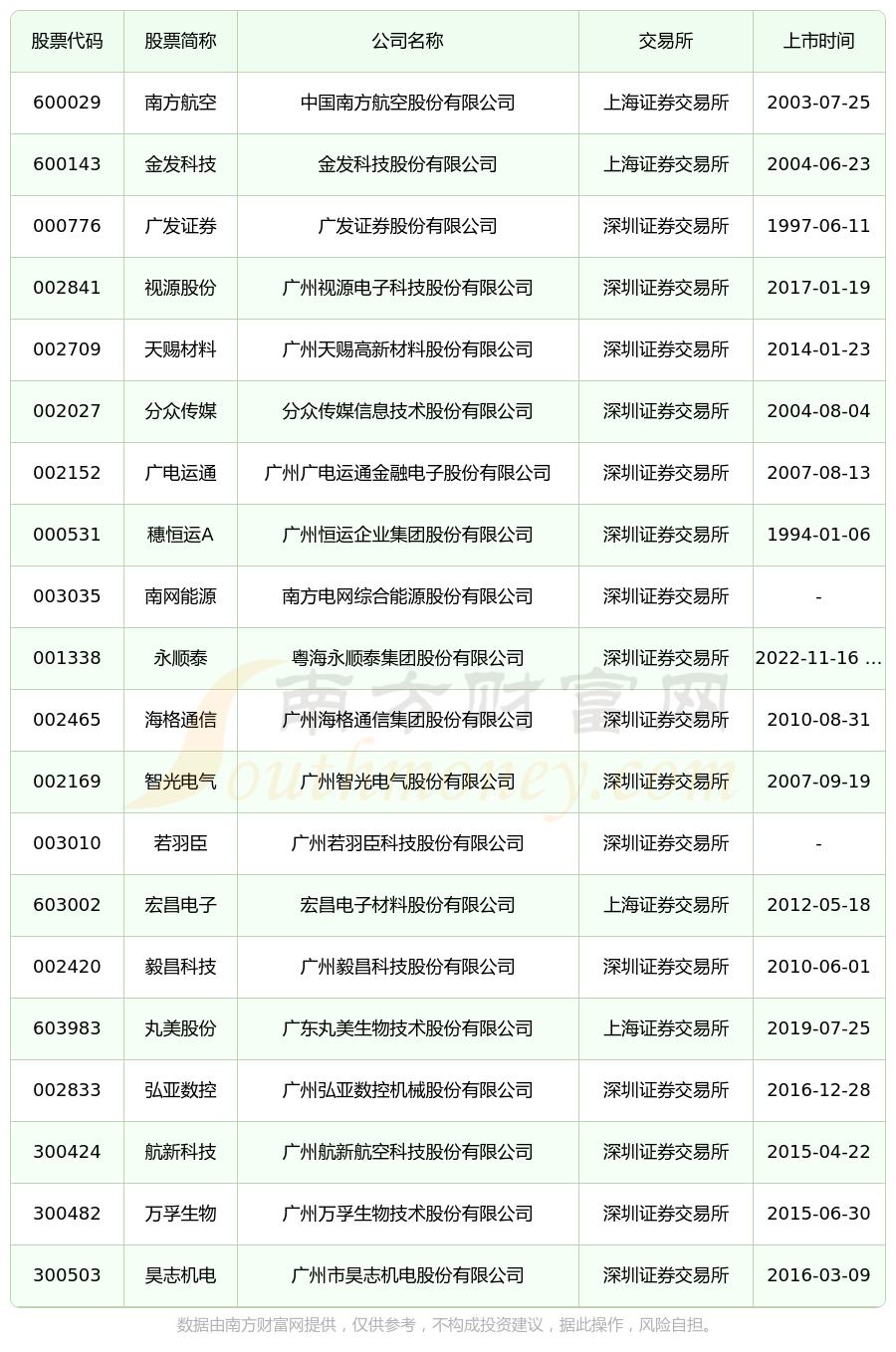 | 股票代码 | 股票简称 | 公司名称 | 交易所 | 上市时间 |
|---|---|---|---|---|
| 600029 | 南方航空 | 中国南方航空股份有限公司 | 上海证券交易所 | 2003-07-25 |
| 600143 | 金发科技 | 金发科技股份有限公司 | 上海证券交易所 | 2004-06-23 |
| 000776 | 广发证券 | 广发证券股份有限公司 | 深圳证券交易所 | 1997-06-11 |
| 002841 | 视源股份 | 广州视源电子科技股份有限公司 | 深圳证券交易所 | 2017-01-19 |
| 002709 | 天赐材料 | 广州天赐高新材料股份有限公司 | 深圳证券交易所 | 2014-01-23 |
| 002027 | 分众传媒 | 分众传媒信息技术股份有限公司 | 深圳证券交易所 | 2004-08-04 |
| 002152 | 广电运通 | 广州广电运通金融电子股份有限公司 | 深圳证券交易所 | 2007-08-13 |
| 000531 | 穗恒运A | 广州恒运企业集团股份有限公司 | 深圳证券交易所 | 1994-01-06 |
| 003035 | 南网能源 | 南方电网综合能源股份有限公司 | 深圳证券交易所 | - |
| 001338 | 永顺泰 | 粤海永顺泰集团股份有限公司 | 深圳证券交易所 | 2022-11-16 ... |
| 002465 | 海格通信 | 广州海格通信集团股份有限公司 | 深圳证券交易所 | 2010-08-31 |
| 002169 | 智光电气 | 广州智光电气股份有限公司 | 深圳证券交易所 | 2007-09-19 |
| 003010 | 若羽臣 | 广州若羽臣科技股份有限公司 | 深圳证券交易所 | - |
| 603002 | 宏昌电子 | 宏昌电子材料股份有限公司 | 上海证券交易所 | 2012-05-18 |
| 002420 | 毅昌科技 | 广州毅昌科技股份有限公司 | 深圳证券交易所 | 2010-06-01 |
| 603983 | 丸美股份 | 广东丸美生物技术股份有限公司 | 上海证券交易所 | 2019-07-25 |
| 002833 | 弘亚数控 | 广州弘亚数控机械股份有限公司 | 深圳证券交易所 | 2016-12-28 |
| 300424 | 航新科技 | 广州航新航空科技股份有限公司 | 深圳证券交易所 | 2015-04-22 |
| 300482 | 万孚生物 | 广州万孚生物技术股份有限公司 | 深圳证券交易所 | 2015-06-30 |
| 300503 | 昊志机电 | 广州市昊志机电股份有限公司 | 深圳证券交易所 | 2016-03-09 |

数据由南方财富网提供，仅供参考，不构成投资建议，据此操作，风险自担。

南方财富网 Southmoney.com